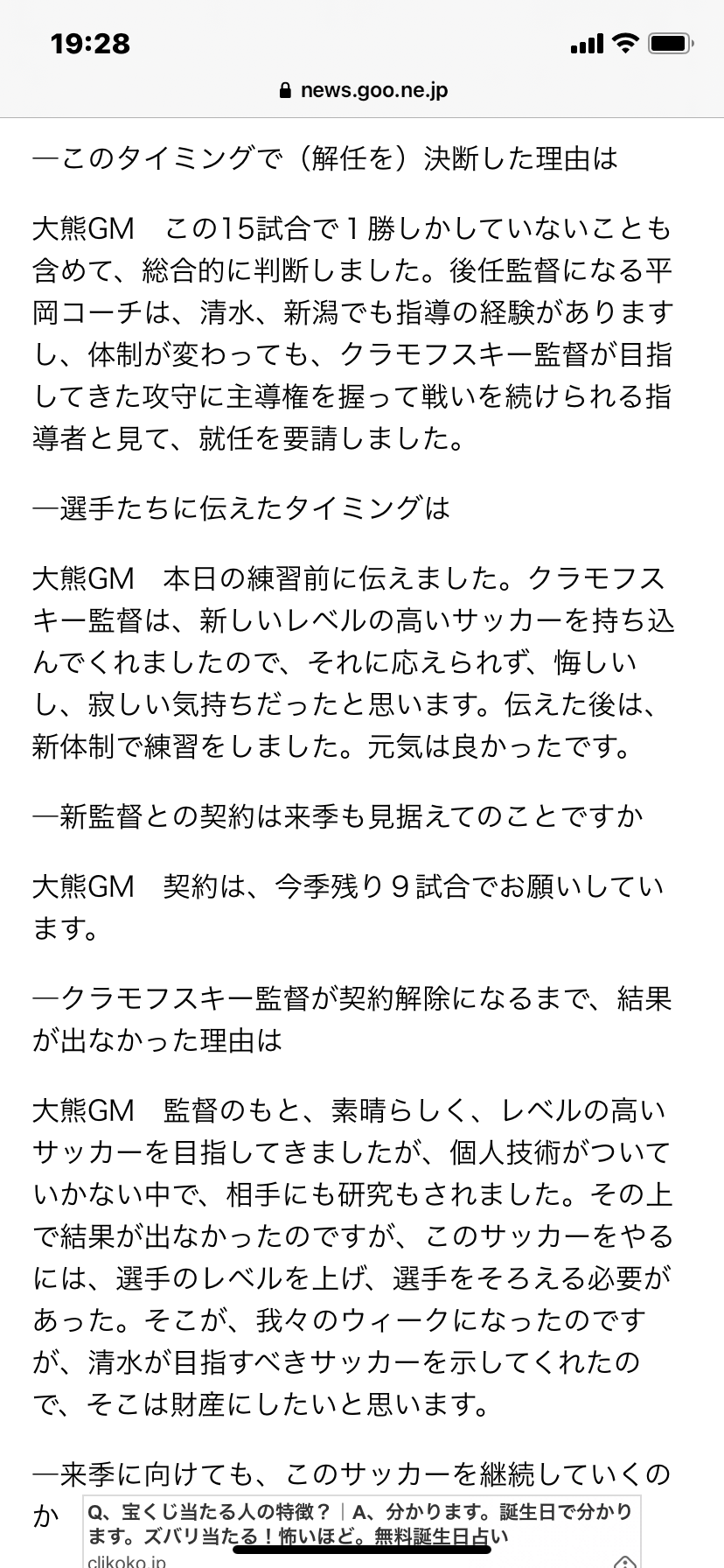 19:28

news.goo.ne.jp

―このタイミングで（解任を）決断した理由は

大熊GM　この15試合で１勝しかしていないことも含めて、総合的に判断しました。後任監督になる平岡コーチは、清水、新潟でも指導の経験がありますし、体制が変わっても、クラモフスキー監督が目指してきた攻守に主導権を握って戦いを続けられる指導者と見て、就任を要請しました。

―選手たちに伝えたタイミングは

大熊GM　本日の練習前に伝えました。クラモフスキー監督は、新しいレベルの高いサッカーを持ち込んでくれましたので、それに応えられず、悔しいし、寂しい気持ちだったと思います。伝えた後は、新体制で練習をしました。元気は良かったです。

―新監督との契約は来季も見据えてのことですか

大熊GM　契約は、今季残り９試合でお願いしています。

―クラモフスキー監督が契約解除になるまで、結果が出なかった理由は

大熊GM　監督のもと、素晴らしく、レベルの高いサッカーを目指してきましたが、個人技術がついていかない中で、相手にも研究もされました。その上で結果が出なかったのですが、このサッカーをやるには、選手のレベルを上げ、選手をそろえる必要があった。そこが、我々のウィークになったのですが、清水が目指すべきサッカーを示してくれたので、そこは財産にしたいと思います。

―来季に向けても、このサッカーを継続していくのか

Q、宝くじ当たる人の特徴？｜A、分かります。誕生日で分かります。ズバリ当たる！怖いほど。無料誕生日占い
clikoko.jp